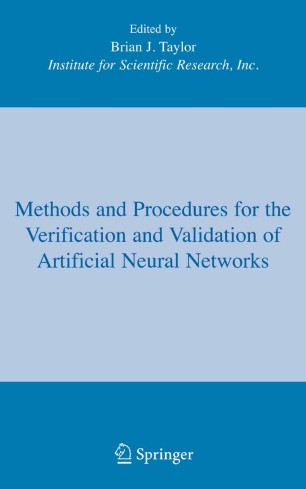 Edited by
Brian J. Taylor
Institute for Scientific Research, Inc.

Methods and Procedures for the Verification and Validation of Artificial Neural Networks

Springer